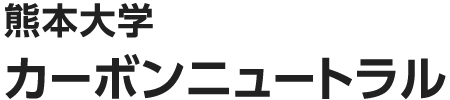 熊本大学
カーボンニュートラル